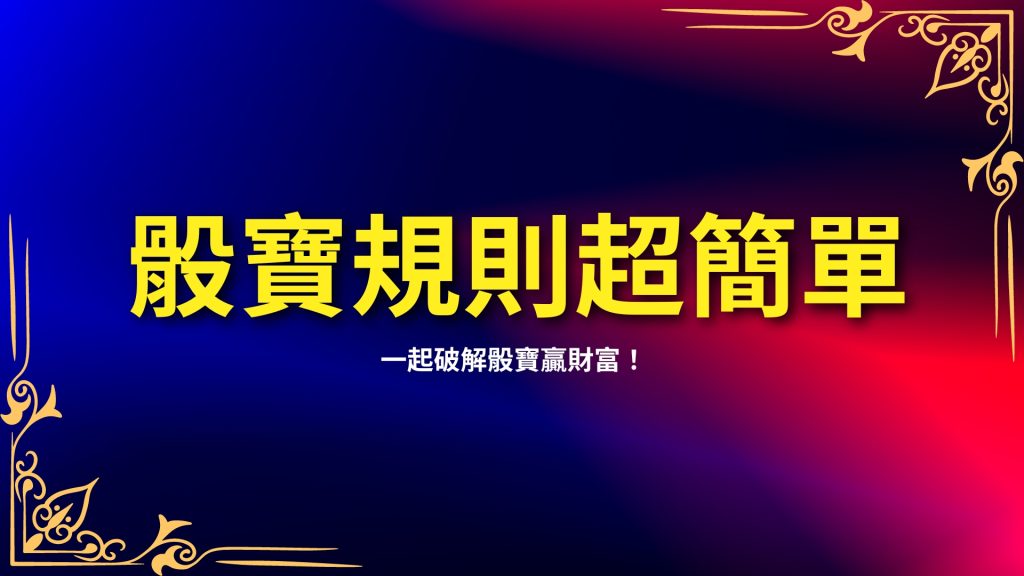 骰寶規則超簡單

一起破解骰寶贏財富！